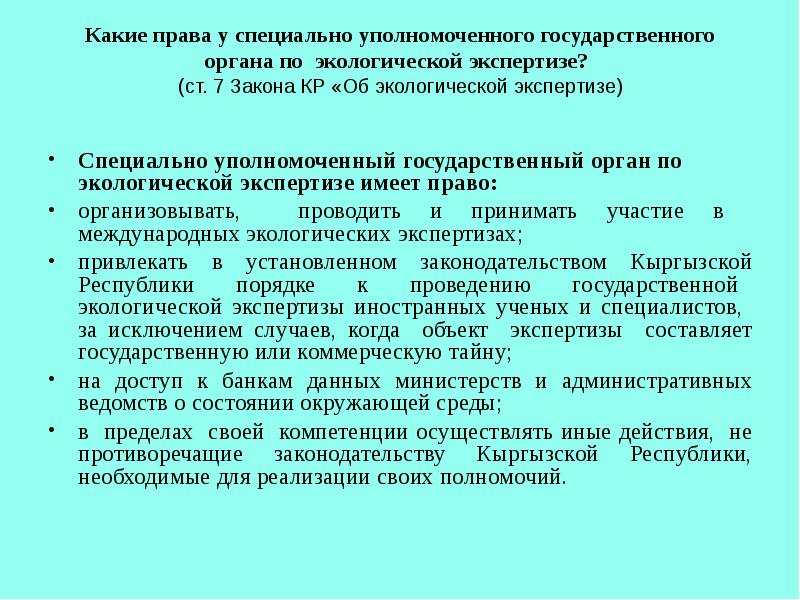 Какие права у специально уполномоченного государственного органа по экологической экспертизе?
(ст. 7 Закона КР «Об экологической экспертизе)

• Специально уполномоченный государственный орган по экологической экспертизе имеет право:
• организовывать, проводить и принимать участие в международных экологических экспертизах;
• привлекать в установленном законодательством Кыргызской Республики порядке к проведению государственной экологической экспертизы иностранных ученых и специалистов, за исключением случаев, когда объект экспертизы составляет государственную или коммерческую тайну;
• на доступ к банкам данных министерств и административных ведомств о состоянии окружающей среды;
• в пределах своей компетенции осуществлять иные действия, не противоречащие законодательству Кыргызской Республики, необходимые для реализации своих полномочий.